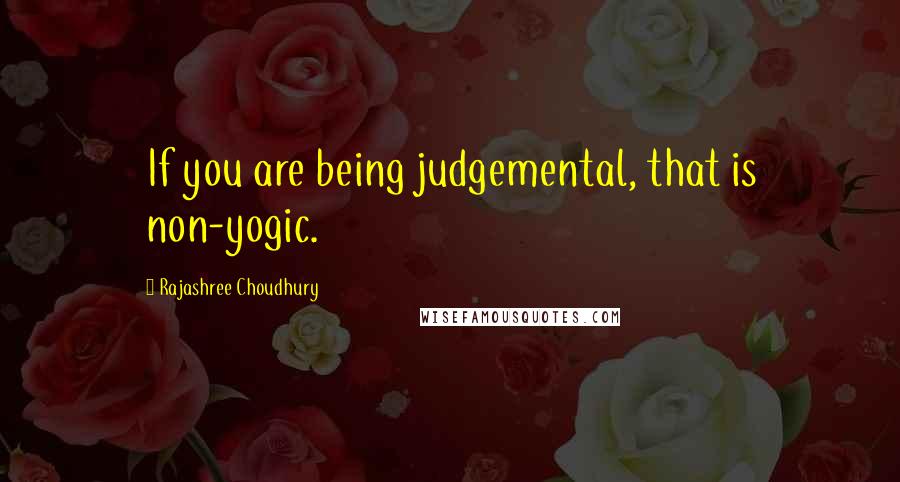 If you are being judgemental, that is non-yogic.

Rajashree Choudhury

WISEFAMOUSQUOTES.COM